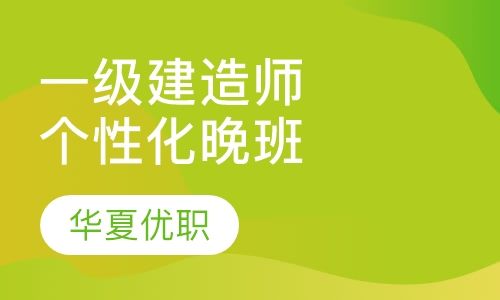 一级建造师
个性化晚班

华夏优职